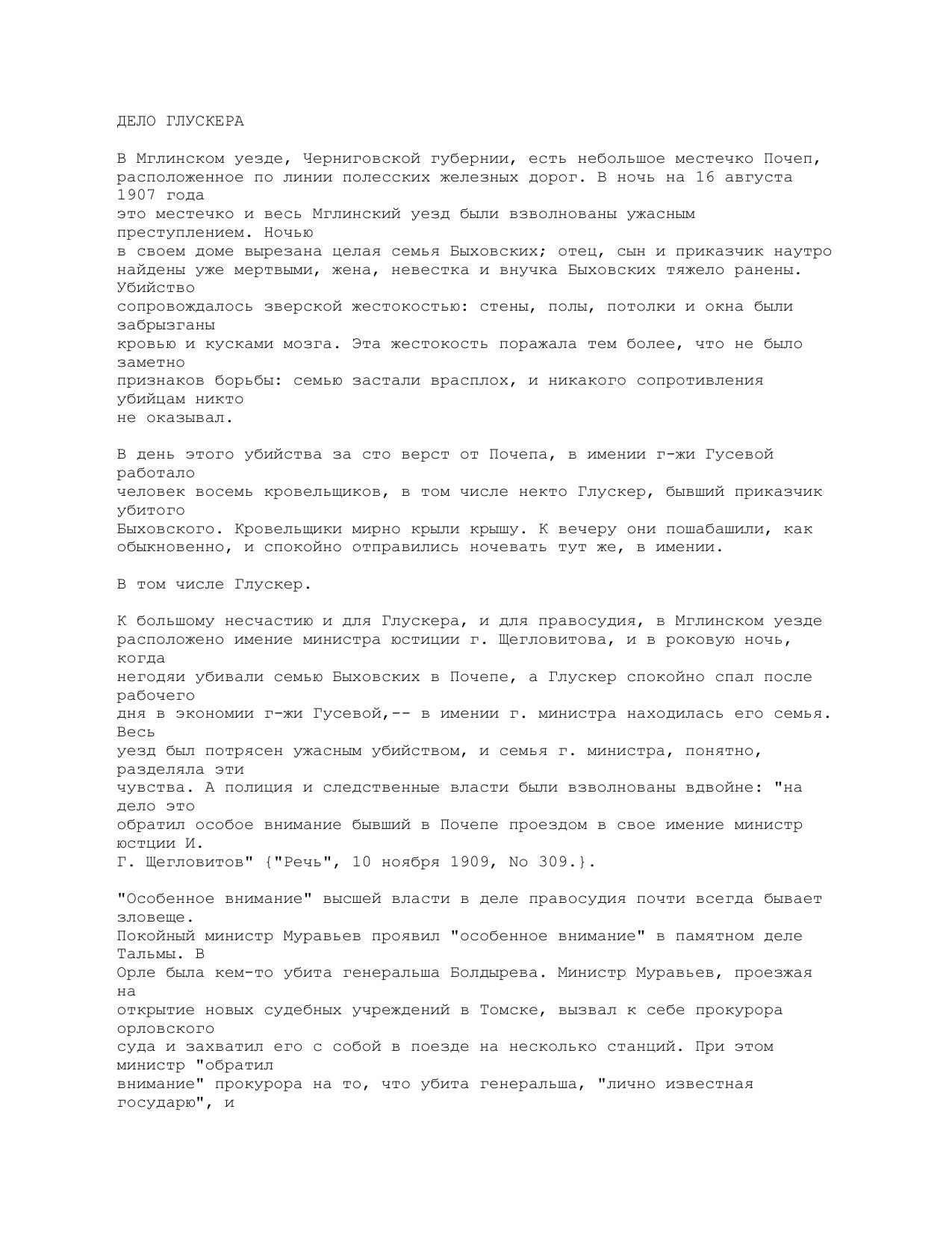 ДЕЛО ГЛУСКЕРА

В Мглинском уезде, Черниговской губернии, есть небольшое местечко Почеп, расположенное по линии полесских железных дорог. В ночь на 16 августа 1907 года это местечко и весь Мглинский уезд были взволнованы ужасным преступлением. Ночью в своем доме вырезана целая семья Быховских; отец, сын и приказчик наутро найдены уже мертвыми, жена, невестка и внучка Быховских тяжело ранены. Убийство сопровождалось зверской жестокостью: стены, полы, потолки и окна были забрызганы кровью и кусками мозга. Эта жестокость поражала тем более, что не было заметно признаков борьбы: семью застали врасплох, и никакого сопротивления убийцам никто не оказывал.

В день этого убийства за сто верст от Почепа, в имении г-жи Гусевой работало человек восемь кровельщиков, в том числе некто Глускер, бывший приказчик убитого Быховского. Кровельщики мирно крыли крышу. К вечеру они пошабашили, как обыкновенно, и спокойно отправились ночевать тут же, в имении.

В том числе Глускер.

К большому несчастию и для Глускера, и для правосудия, в Мглинском уезде расположено имение министра юстиции г. Щегловитова, и в роковую ночь, когда негодяи убивали семью Быховских в Почепе, а Глускер спокойно спал после рабочего дня в экономии г-жи Гусевой,-- в имении г. министра находилась его семья. Весь уезд был потрясен ужасным убийством, и семья г. министра, понятно, разделяла эти чувства. А полиция и следственные власти были взволнованы вдвойне: "на дело это обратил особое внимание бывший в Почепе проездом в свое имение министр юстции И. Г. Щегловитов" {"Речь", 10 ноября 1909, No 309.}.

"Особенное внимание" высшей власти в деле правосудия почти всегда бывает зловеще. Покойный министр Муравьев проявил "особенное внимание" в памятном деле Тальмы. В Орле была кем-то убита генеральша Болдырева. Министр Муравьев, проезжая на открытие новых судебных учреждений в Томске, вызвал к себе прокурора орловского суда и захватил его с собой в поезде на несколько станций. При этом министр "обратил внимание" прокурора на то, что убита генеральша, "лично известная государю", и